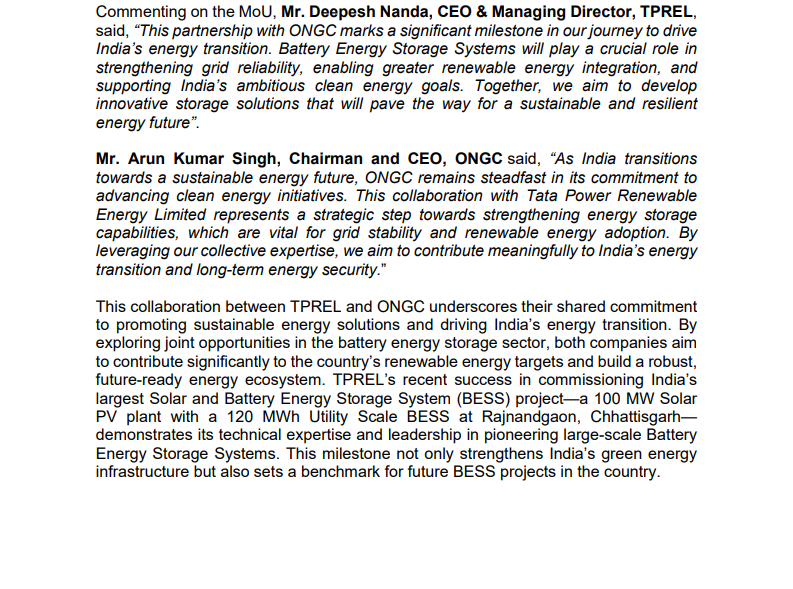 Commenting on the MoU, Mr. Deepesh Nanda, CEO & Managing Director, TPREL, said, “This partnership with ONGC marks a significant milestone in our journey to drive India’s energy transition. Battery Energy Storage Systems will play a crucial role in strengthening grid reliability, enabling greater renewable energy integration, and supporting India’s ambitious clean energy goals. Together, we aim to develop innovative storage solutions that will pave the way for a sustainable and resilient energy future”.

Mr. Arun Kumar Singh, Chairman and CEO, ONGC said, “As India transitions towards a sustainable energy future, ONGC remains steadfast in its commitment to advancing clean energy initiatives. This collaboration with Tata Power Renewable Energy Limited represents a strategic step towards strengthening energy storage capabilities, which are vital for grid stability and renewable energy adoption. By leveraging our collective expertise, we aim to contribute meaningfully to India’s energy transition and long-term energy security.”

This collaboration between TPREL and ONGC underscores their shared commitment to promoting sustainable energy solutions and driving India’s energy transition. By exploring joint opportunities in the battery energy storage sector, both companies aim to contribute significantly to the country’s renewable energy targets and build a robust, future-ready energy ecosystem. TPREL’s recent success in commissioning India’s largest Solar and Battery Energy Storage System (BESS) project—a 100 MW Solar PV plant with a 120 MWh Utility Scale BESS at Rajnandgaon, Chhattisgarh—demonstrates its technical expertise and leadership in pioneering large-scale Battery Energy Storage Systems. This milestone not only strengthens India’s green energy infrastructure but also sets a benchmark for future BESS projects in the country.